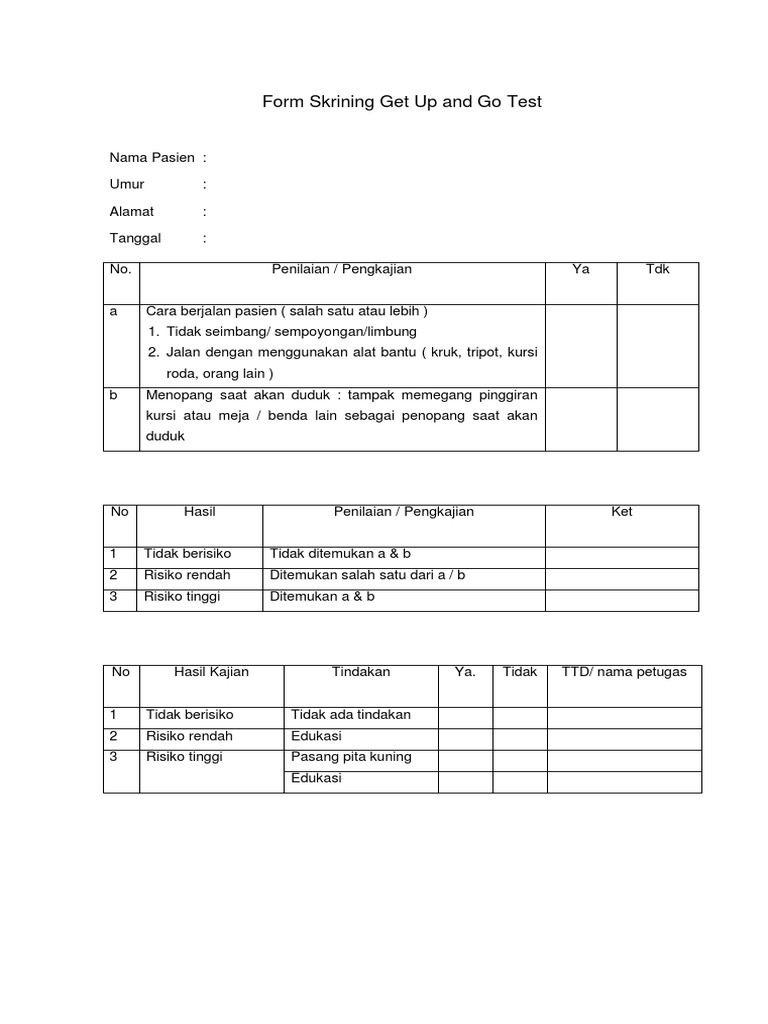 Form Skrining Get Up and Go Test

Nama Pasien :

Umur :

Alamat :

Tanggal :

| No. | Penilaian / Pengkajian | Ya | Tdk |
|---|---|---|---|
| a | Cara berjalan pasien ( salah satu atau lebih ) 1. Tidak seimbang/ sempoyongan/limbung 2. Jalan dengan menggunakan alat bantu ( kruk, tripot, kursi roda, orang lain ) | | |
| b | Menopang saat akan duduk : tampak memegang pinggiran kursi atau meja / benda lain sebagai penopang saat akan duduk | | |

| No | Hasil | Penilaian / Pengkajian | Ket |
|---|---|---|---|
| 1 | Tidak berisiko | Tidak ditemukan a & b | |
| 2 | Risiko rendah | Ditemukan salah satu dari a / b | |
| 3 | Risiko tinggi | Ditemukan a & b | |

| No | Hasil Kajian | Tindakan | Ya. | Tidak | TTD/ nama petugas |
|---|---|---|---|---|---|
| 1 | Tidak berisiko | Tidak ada tindakan | | | |
| 2 | Risiko rendah | Edukasi | | | |
| 3 | Risiko tinggi | Pasang pita kuning | | | |
| | | Edukasi | | | |